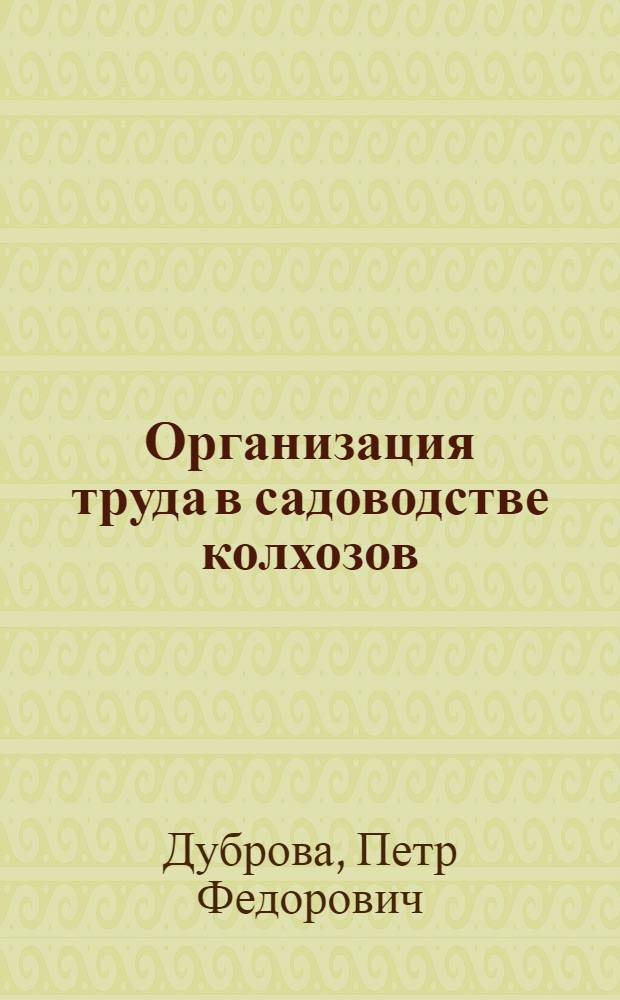 Организация труда в садоводстве колхозов

Дуброва, Петр Федорович